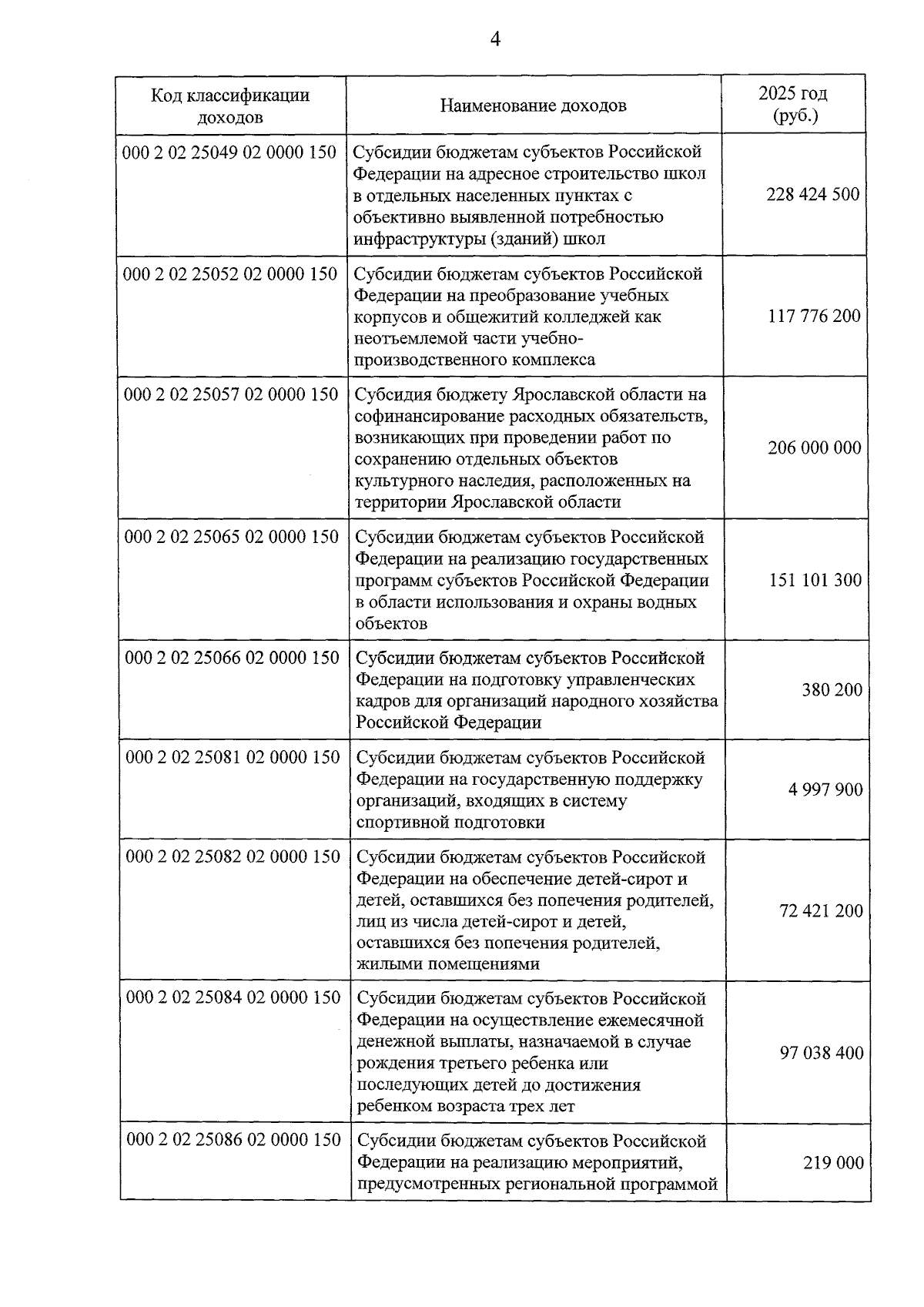 4

| Код классификации доходов | Наименование доходов | 2025 год (руб.) |
|---|---|---|
| 000 2 02 25049 02 0000 150 | Субсидии бюджетам субъектов Российской Федерации на адресное строительство школ в отдельных населенных пунктах с объективно выявленной потребностью инфраструктуры (зданий) школ | 228 424 500 |
| 000 2 02 25052 02 0000 150 | Субсидии бюджетам субъектов Российской Федерации на преобразование учебных корпусов и общежитий колледжей как неотъемлемой части учебно-производственного комплекса | 117 776 200 |
| 000 2 02 25057 02 0000 150 | Субсидия бюджету Ярославской области на софинансирование расходных обязательств, возникающих при проведении работ по сохранению отдельных объектов культурного наследия, расположенных на территории Ярославской области | 206 000 000 |
| 000 2 02 25065 02 0000 150 | Субсидии бюджетам субъектов Российской Федерации на реализацию государственных программ субъектов Российской Федерации в области использования и охраны водных объектов | 151 101 300 |
| 000 2 02 25066 02 0000 150 | Субсидии бюджетам субъектов Российской Федерации на подготовку управленческих кадров для организаций народного хозяйства Российской Федерации | 380 200 |
| 000 2 02 25081 02 0000 150 | Субсидии бюджетам субъектов Российской Федерации на государственную поддержку организаций, входящих в систему спортивной подготовки | 4 997 900 |
| 000 2 02 25082 02 0000 150 | Субсидии бюджетам субъектов Российской Федерации на обеспечение детей-сирот и детей, оставшихся без попечения родителей, лиц из числа детей-сирот и детей, оставшихся без попечения родителей, жилыми помещениями | 72 421 200 |
| 000 2 02 25084 02 0000 150 | Субсидии бюджетам субъектов Российской Федерации на осуществление ежемесячной денежной выплаты, назначаемой в случае рождения третьего ребенка или последующих детей до достижения ребенком возраста трех лет | 97 038 400 |
| 000 2 02 25086 02 0000 150 | Субсидии бюджетам субъектов Российской Федерации на реализацию мероприятий, предусмотренных региональной программой | 219 000 |